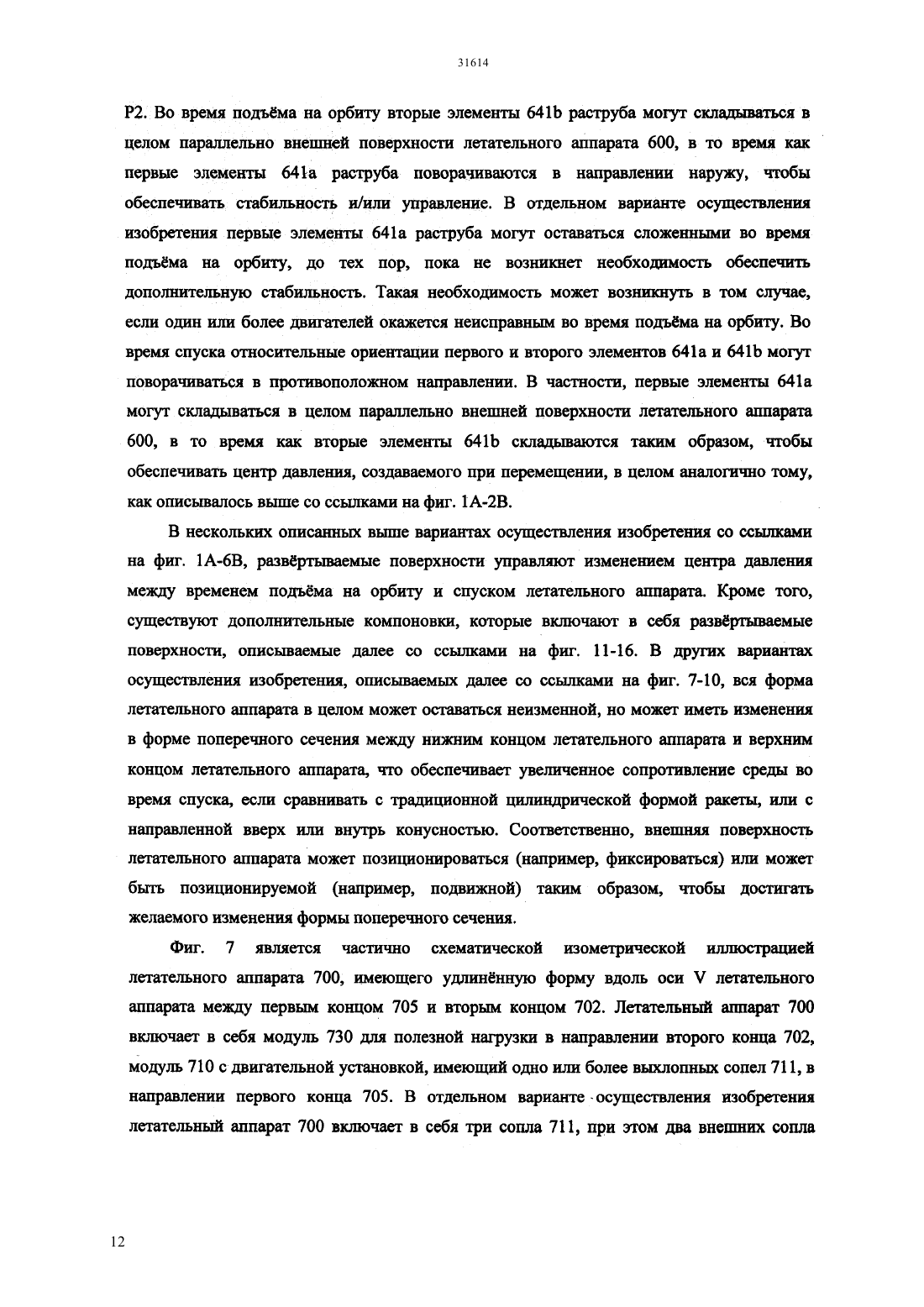 31614

P2. Во время подъёма на орбиту вторые элементы 641b раструба могут складываться в целом параллельно внешней поверхности летательного аппарата 600, в то время как первые элементы 641a раструба поворачиваются в направлении наружу, чтобы обеспечивать стабильность и/или управление. В отдельном варианте осуществления изобретения первые элементы 641a раструба могут оставаться сложенными во время подъёма на орбиту, до тех пор, пока не возникнет необходимость обеспечить дополнительную стабильность. Такая необходимость может возникнуть в том случае, если один или более двигателей окажется неисправным во время подъёма на орбиту. Во время спуска относительные ориентации первого и второго элементов 641a и 641b могут поворачиваться в противоположном направлении. В частности, первые элементы 641a могут складываться в целом параллельно внешней поверхности летательного аппарата 600, в то время как вторые элементы 641b складываются таким образом, чтобы обеспечивать центр давления, создаваемого при перемещении, в целом аналогично тому, как описывалось выше со ссылками на фиг. 1A-2B.

В нескольких описанных выше вариантах осуществления изобретения со ссылками на фиг. 1A-6B, развёртываемые поверхности управляют изменением центра давления между временем подъёма на орбиту и спуском летательного аппарата. Кроме того, существуют дополнительные компоновки, которые включают в себя развёртываемые поверхности, описываемые далее со ссылками на фиг. 11-16. В других вариантах осуществления изобретения, описываемых далее со ссылками на фиг. 7-10, вся форма летательного аппарата в целом может оставаться неизменной, но может иметь изменения в форме поперечного сечения между нижним концом летательного аппарата и верхним концом летательного аппарата, что обеспечивает увеличенное сопротивление среды во время спуска, если сравнивать с традиционной цилиндрической формой ракеты, или с направленной вверх или внутрь конусностью. Соответственно, внешняя поверхность летательного аппарата может позиционироваться (например, фиксироваться) или может быть позиционируемой (например, подвижной) таким образом, чтобы достигать желаемого изменения формы поперечного сечения.

Фиг. 7 является частично схематической изометрической иллюстрацией летательного аппарата 700, имеющего удлинённую форму вдоль оси V летательного аппарата между первым концом 705 и вторым концом 702. Летательный аппарат 700 включает в себя модуль 730 для полезной нагрузки в направлении второго конца 702, модуль 710 с двигательной установкой, имеющий одно или более выхлопных сопел 711, в направлении первого конца 705. В отдельном варианте осуществления изобретения летательный аппарат 700 включает в себя три сопла 711, при этом два внешних сопла

12